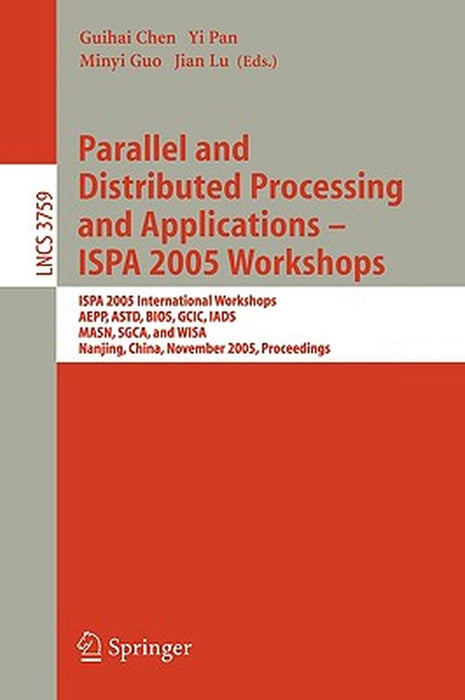 Guihai Chen Yi Pan
Minyi Guo Jian Lu (Eds.)

LNCS 3759

Parallel and Distributed Processing and Applications – ISPA 2005 Workshops

ISPA 2005 International Workshops
AEPP, ASTD, BIOS, GCIC, IADS
MASN, SGCA, and WISA
Nanjing, China, November 2005, Proceedings

Springer